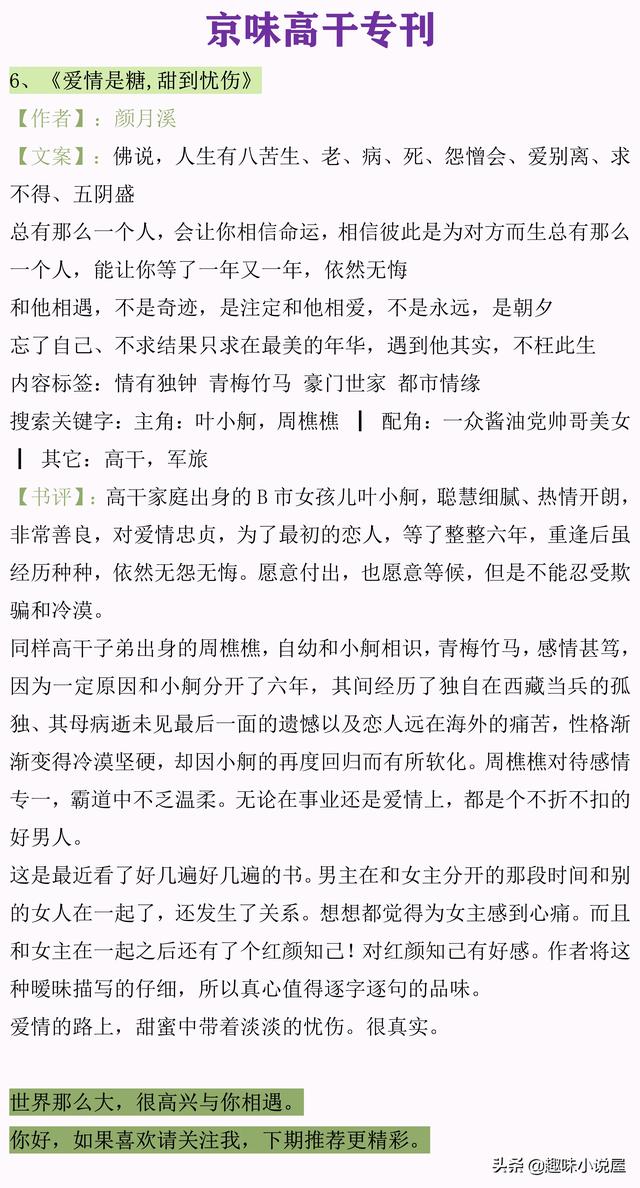 京味高干专刊

6、《爱情是糖,甜到忧伤》

【作者】：颜月溪

【文案】：佛说，人生有八苦生、老、病、死、怨憎会、爱别离、求不得、五阴盛

总有那么一个人，会让你相信命运，相信彼此是为对方而生总有那么一个人，能让你等了一年又一年，依然无悔

和他相遇，不是奇迹，是注定和他相爱，不是永远，是朝夕

忘了自己、不求结果只求在最美的年华，遇到他其实，不枉此生

内容标签：情有独钟 青梅竹马 豪门世家 都市情缘

搜索关键字：主角：叶小舸，周樵樵 ┃ 配角：一众酱油党帅哥美女 ┃ 其它：高干，军旅

【书评】：高干家庭出身的 B 市女孩儿叶小舸，聪慧细腻、热情开朗，非常善良，对爱情忠贞，为了最初的恋人，等了整整六年，重逢后虽经历种种，依然无怨无悔。愿意付出，也愿意等候，但是不能忍受欺骗和冷漠。

同样高干子弟出身的周樵樵，自幼和小舸相识，青梅竹马，感情甚笃，因为一定原因和小舸分开了六年，其间经历了独自在西藏当兵的孤独、其母病逝未见最后一面的遗憾以及恋人远在海外的痛苦，性格渐渐变得冷漠坚硬，却因小舸的再度回归而有所软化。周樵樵对待感情专一，霸道中不乏温柔。无论在事业还是爱情上，都是个不折不扣的好男人。

这是最近看了好几遍好几遍的书。男主在和女主分开的那段时间和别的女人在一起了，还发生了关系。想想都觉得为女主感到心痛。而且和女主在一起之后还有了个红颜知己！对红颜知己有好感。作者将这种暧昧描写的仔细，所以真心值得逐字逐句的品味。

爱情的路上，甜蜜中带着淡淡的忧伤。很真实。

世界那么大，很高兴与你相遇。

你好，如果喜欢请关注我，下期推荐更精彩。

头条 @趣味小说屋